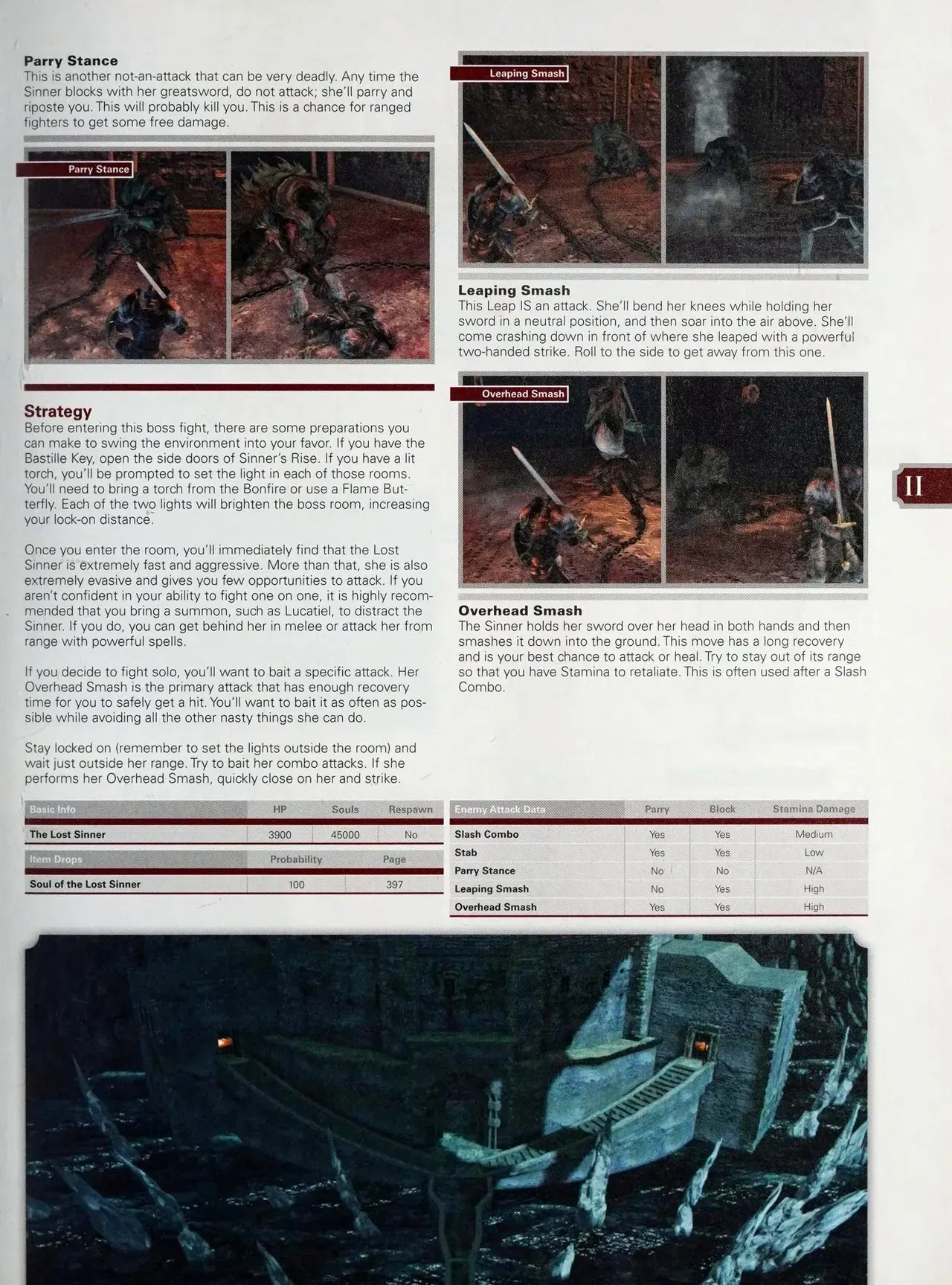 Parry Stance
This is another not-an-attack that can be very deadly. Any time the Sinner blocks with her greatsword, do not attack; she'll parry and riposte you. This will probably kill you. This is a chance for ranged fighters to get some free damage.

Parry Stance

Strategy
Before entering this boss fight, there are some preparations you can make to swing the environment into your favor. If you have the Bastille Key, open the side doors of Sinner's Rise. If you have a lit torch, you'll be prompted to set the light in each of those rooms. You'll need to bring a torch from the Bonfire or use a Flame Butterfly. Each of the two lights will brighten the boss room, increasing your lock-on distance.

Once you enter the room, you'll immediately find that the Lost Sinner is extremely fast and aggressive. More than that, she is also extremely evasive and gives you few opportunities to attack. If you aren't confident in your ability to fight one on one, it is highly recommended that you bring a summon, such as Lucatiel, to distract the Sinner. If you do, you can get behind her in melee or attack her from range with powerful spells.

If you decide to fight solo, you'll want to bait a specific attack. Her Overhead Smash is the primary attack that has enough recovery time for you to safely get a hit. You'll want to bait it as often as possible while avoiding all the other nasty things she can do.

Stay locked on (remember to set the lights outside the room) and wait just outside her range. Try to bait her combo attacks. If she performs her Overhead Smash, quickly close on her and strike.

Leaping Smash

Leaping Smash
This Leap IS an attack. She'll bend her knees while holding her sword in a neutral position, and then soar into the air above. She'll come crashing down in front of where she leaped with a powerful two-handed strike. Roll to the side to get away from this one.

Overhead Smash

Overhead Smash
The Sinner holds her sword over her head in both hands and then smashes it down into the ground. This move has a long recovery and is your best chance to attack or heal. Try to stay out of its range so that you have Stamina to retaliate. This is often used after a Slash Combo.

II

| Basic Info | HP | Souls | Respawn |
|---|---|---|---|
| The Lost Sinner | 3900 | 45000 | No |

| Item Drops | Probability | Page |
|---|---|---|
| Soul of the Lost Sinner | 100 | 397 |

| Enemy Attack Data | Parry | Block | Stamina Damage |
|---|---|---|---|
| Slash Combo | Yes | Yes | Medium |
| Stab | Yes | Yes | Low |
| Parry Stance | No | No | N/A |
| Leaping Smash | No | Yes | High |
| Overhead Smash | Yes | Yes | High |